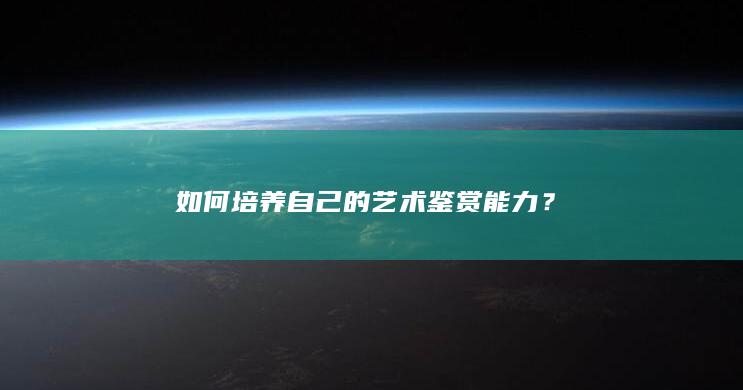 如何培养自己的艺术鉴赏能力？